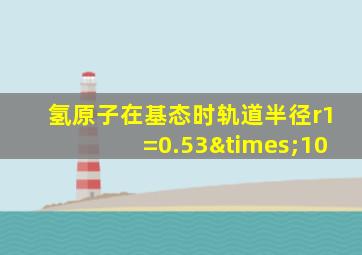 氢原子在基态时轨道半径r1=0.53&times;10